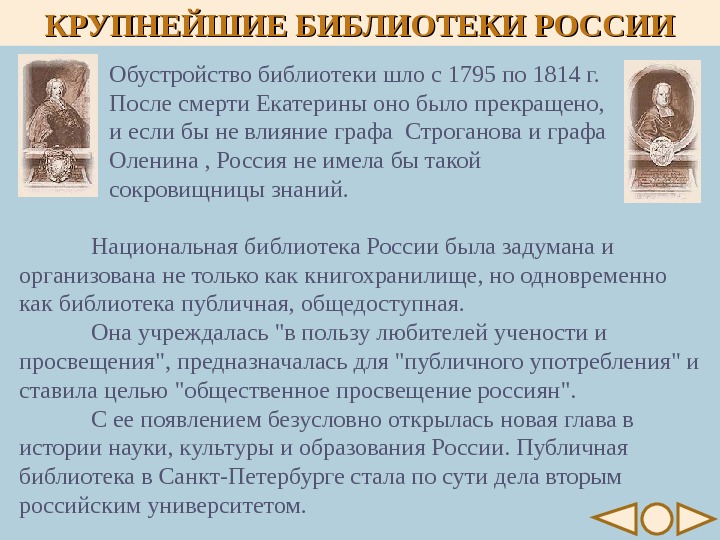 КРУПНЕЙШИЕ БИБЛИОТЕКИ РОССИИ

Обустройство библиотеки шло с 1795 по 1814 г. После смерти Екатерины оно было прекращено, и если бы не влияние графа  Строганова и графа Оленина , Россия не имела бы такой сокровищницы знаний.

Национальная библиотека России была задумана и организована не только как книгохранилище, но одновременно как библиотека публичная, общедоступная.

Она учреждалась "в пользу любителей учености и просвещения", предназначалась для "публичного употребления" и ставила целью "общественное просвещение россиян".

С ее появлением безусловно открылась новая глава в истории науки, культуры и образования России. Публичная библиотека в Санкт-Петербурге стала по сути дела вторым российским университетом.